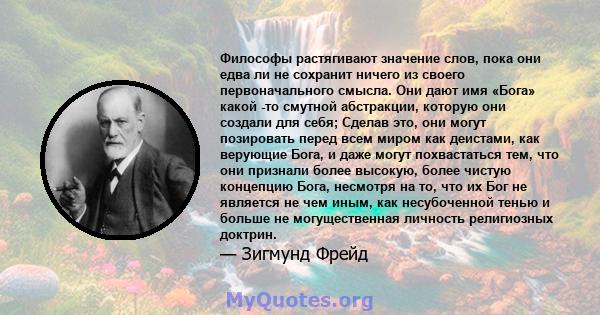 Философы растягивают значение слов, пока они едва ли не сохранит ничего из своего первоначального смысла. Они дают имя «Бога» какой -то смутной абстракции, которую они создали для себя; Сделав это, они могут позировать перед всем миром как деистами, как верующие Бога, и даже могут похвастаться тем, что они признали более высокую, более чистую концепцию Бога, несмотря на то, что их Бог не является не чем иным, как несубоченной тенью и больше не могущественная личность религиозных доктрин.

— Зигмунд Фрейд

MyQuotes.org